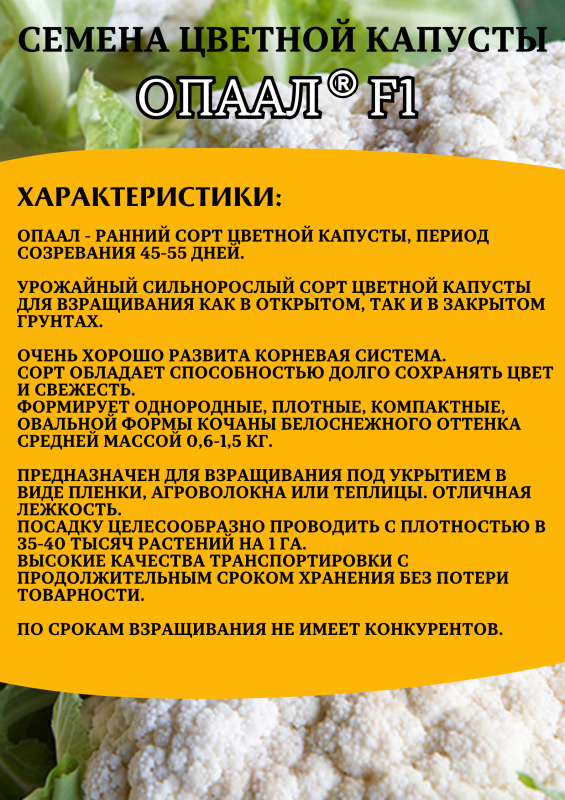 СЕМЕНА ЦВЕТНОЙ КАПУСТЫ

ОПААЛ® F1

ХАРАКТЕРИСТИКИ:

ОПААЛ - РАННИЙ СОРТ ЦВЕТНОЙ КАПУСТЫ, ПЕРИОД СОЗРЕВАНИЯ 45-55 ДНЕЙ.

УРОЖАЙНЫЙ СИЛЬНОРОСЛЫЙ СОРТ ЦВЕТНОЙ КАПУСТЫ ДЛЯ ВЗРАЩИВАНИЯ КАК В ОТКРЫТОМ, ТАК И В ЗАКРЫТОМ ГРУНТАХ.

ОЧЕНЬ ХОРОШО РАЗВИТА КОРНЕВАЯ СИСТЕМА.
СОРТ ОБЛАДАЕТ СПОСОБНОСТЬЮ ДОЛГО СОХРАНЯТЬ ЦВЕТ И СВЕЖЕСТЬ.
ФОРМИРУЕТ ОДНОРОДНЫЕ, ПЛОТНЫЕ, КОМПАКТНЫЕ, ОВАЛЬНОЙ ФОРМЫ КОЧАНЫ БЕЛОСНЕЖНОГО ОТТЕНКА СРЕДНЕЙ МАССОЙ 0,6-1,5 КГ.

ПРЕДНАЗНАЧЕН ДЛЯ ВЗРАЩИВАНИЯ ПОД УКРЫТИЕМ В ВИДЕ ПЛЕНКИ, АГРОВОЛОКНА ИЛИ ТЕПЛИЦЫ. ОТЛИЧНАЯ ЛЕЖКОСТЬ.
ПОСАДКУ ЦЕЛЕСООБРАЗНО ПРОВОДИТЬ С ПЛОТНОСТЬЮ В 35-40 ТЫСЯЧ РАСТЕНИЙ НА 1 ГА.
ВЫСОКИЕ КАЧЕСТВА ТРАНСПОРТИРОВКИ С ПРОДОЛЖИТЕЛЬНЫМ СРОКОМ ХРАНЕНИЯ БЕЗ ПОТЕРИ ТОВАРНОСТИ.

ПО СРОКАМ ВЗРАЩИВАНИЯ НЕ ИМЕЕТ КОНКУРЕНТОВ.